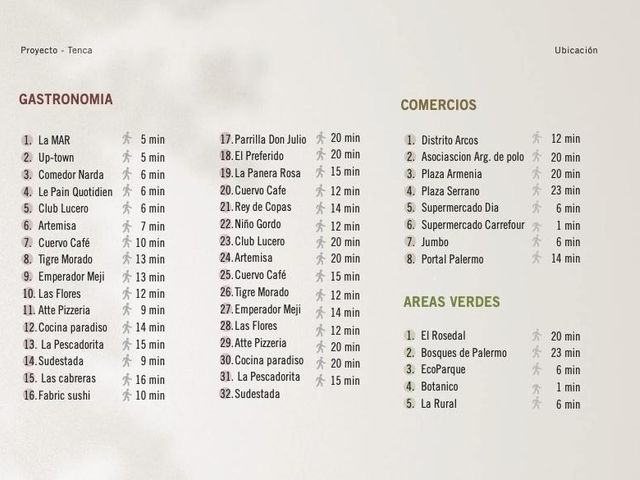 Proyecto - Tenca

Ubicación

GASTRONOMIA

1. La MAR 5 min
2. Up-town 5 min
3. Comedor Narda 6 min
4. Le Pain Quotidien 6 min
5. Club Lucero 6 min
6. Artemisa 7 min
7. Cuervo Café 10 min
8. Tigre Morado 13 min
9. Emperador Meji 13 min
10. Las Flores 12 min
11. Atte Pizzeria 9 min
12. Cocina paradiso 14 min
13. La Pescadorita 15 min
14. Sudestada 9 min
15. Las cabreras 16 min
16. Fabric sushi 10 min

17. Parrilla Don Julio 20 min
18. El Preferido 20 min
19. La Panera Rosa 15 min
20. Cuervo Cafe 12 min
21. Rey de Copas 14 min
22. Niño Gordo 12 min
23. Club Lucero 20 min
24. Artemisa 20 min
25. Cuervo Café 15 min
26. Tigre Morado 12 min
27. Emperador Meji 14 min
28. Las Flores 12 min
29. Atte Pizzeria 20 min
30. Cocina paradiso 20 min
31. La Pescadorita 15 min
32. Sudestada

COMERCIOS

1. Distrito Arcos 12 min
2. Asociascion Arg. de polo 20 min
3. Plaza Armenia 20 min
4. Plaza Serrano 23 min
5. Supermercado Dia 6 min
6. Supermercado Carrefour 1 min
7. Jumbo 6 min
8. Portal Palermo 14 min

AREAS VERDES

1. El Rosedal 20 min
2. Bosques de Palermo 23 min
3. EcoParque 6 min
4. Botanico 1 min
5. La Rural 6 min